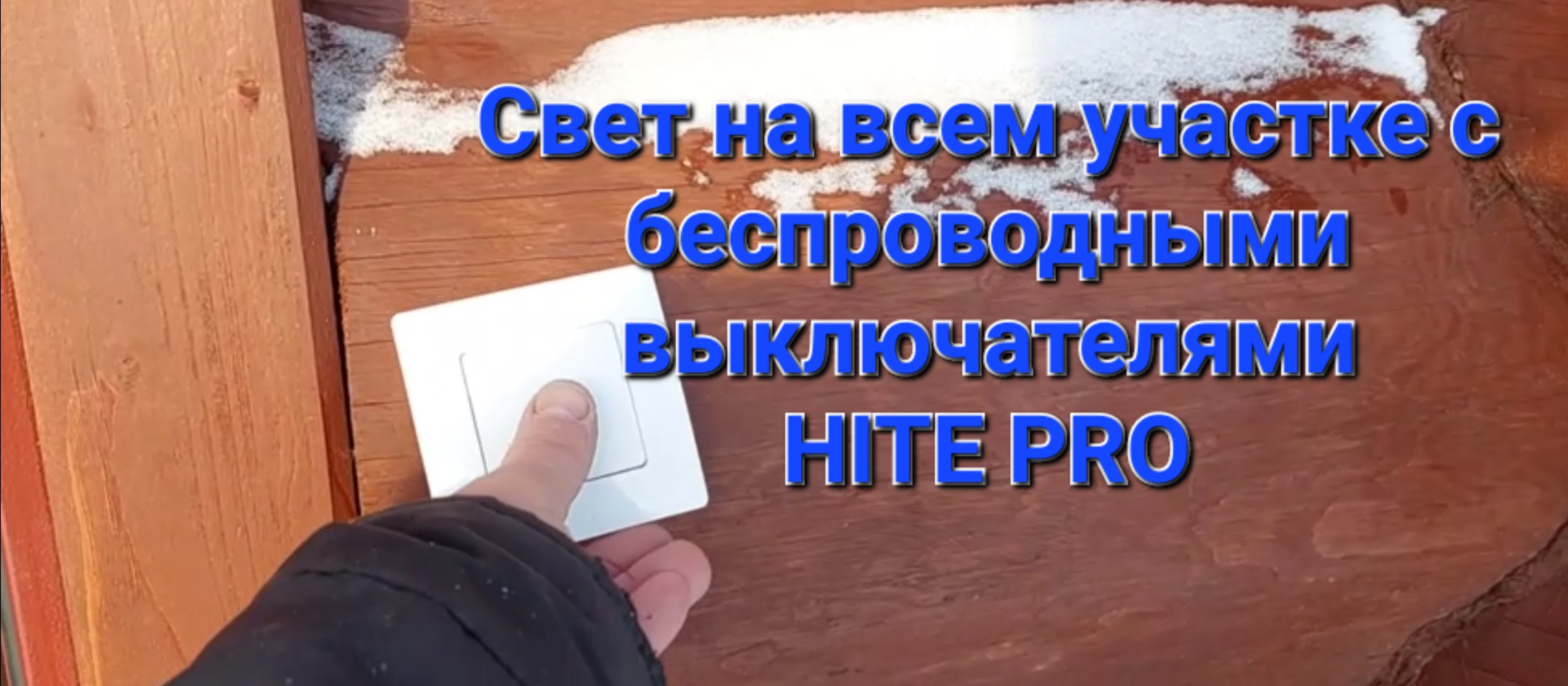 Свет на всем участке с беспроводными выключателями HITE PRO